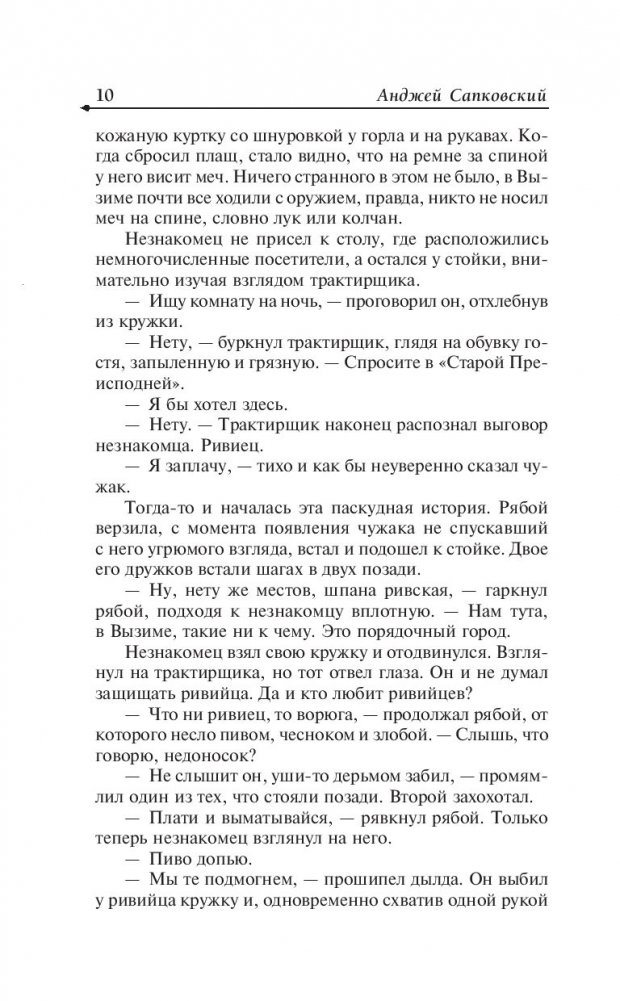 10 Анджей Сапковский

кожаную куртку со шнуровкой у горла и на рукавах. Когда сбросил плащ, стало видно, что на ремне за спиной у него висит меч. Ничего странного в этом не было, в Вызиме почти все ходили с оружием, правда, никто не носил меч на спине, словно лук или колчан.

Незнакомец не присел к столу, где расположились немногочисленные посетители, а остался у стойки, внимательно изучая взглядом трактирщика.

— Ищу комнату на ночь, — проговорил он, отхлебнув из кружки.

— Нету, — буркнул трактирщик, глядя на обувку гостя, запыленную и грязную. — Спросите в «Старой Преисподней».

— Я бы хотел здесь.

— Нету. — Трактирщик наконец распознал выговор незнакомца. Ривиец.

— Я заплачу, — тихо и как бы неуверенно сказал чужак.

Тогда-то и началась эта паскудная история. Рябой верзила, с момента появления чужака не спускавший с него угрюмого взгляда, встал и подошел к стойке. Двое его дружков встали шагах в двух позади.

— Ну, нету же местов, шпана ривская, — гаркнул рябой, подходя к незнакомцу вплотную. — Нам тута, в Вызиме, такие ни к чему. Это порядочный город.

Незнакомец взял свою кружку и отодвинулся. Взглянул на трактирщика, но тот отвел глаза. Он и не думал защищать ривийца. Да и кто любит ривийцев?

— Что ни ривиец, то ворюга, — продолжал рябой, от которого несло пивом, чесноком и злобой. — Слышь, что говорю, недоносок?

— Не слышит он, уши-то дерьмом забил, — промямлил один из тех, что стояли позади. Второй захохотал.

— Плати и выматывайся, — рявкнул рябой. Только теперь незнакомец взглянул на него.

— Пиво допью.

— Мы те подмогнем, — прошипел дылда. Он выбил у ривийца кружку и, одновременно схватив одной рукой